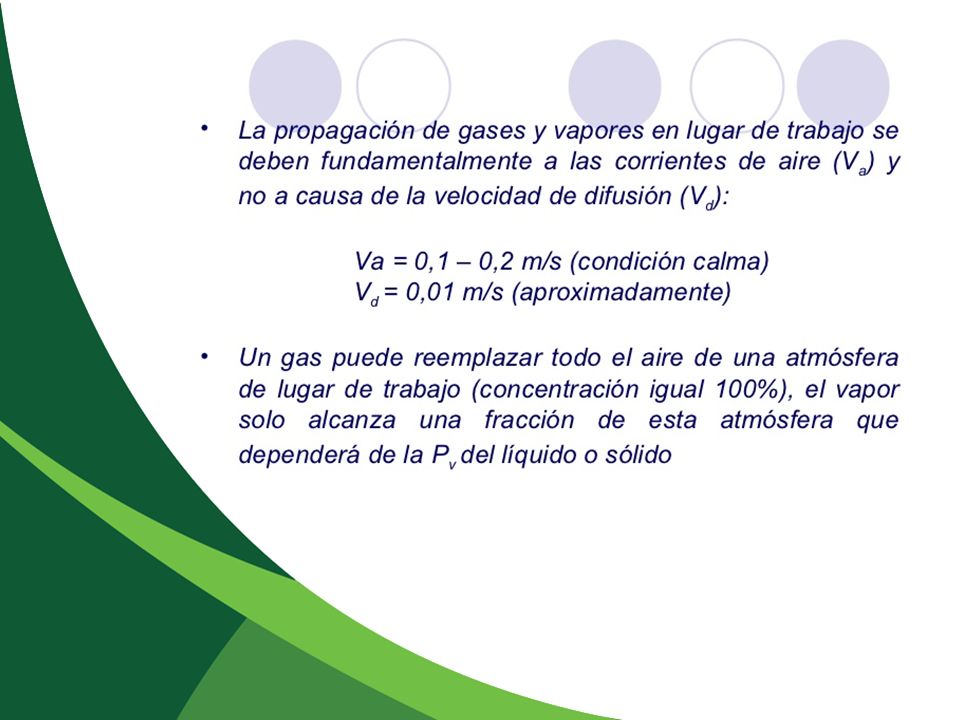 • La propagación de gases y vapores en lugar de trabajo se deben fundamentalmente a las corrientes de aire ($V_a$) y no a causa de la velocidad de difusión ($V_d$):

Va = 0,1 – 0,2 m/s (condición calma)
$V_d$ = 0,01 m/s (aproximadamente)

• Un gas puede reemplazar todo el aire de una atmósfera de lugar de trabajo (concentración igual 100%), el vapor solo alcanza una fracción de esta atmósfera que dependerá de la $P_v$ del líquido o sólido